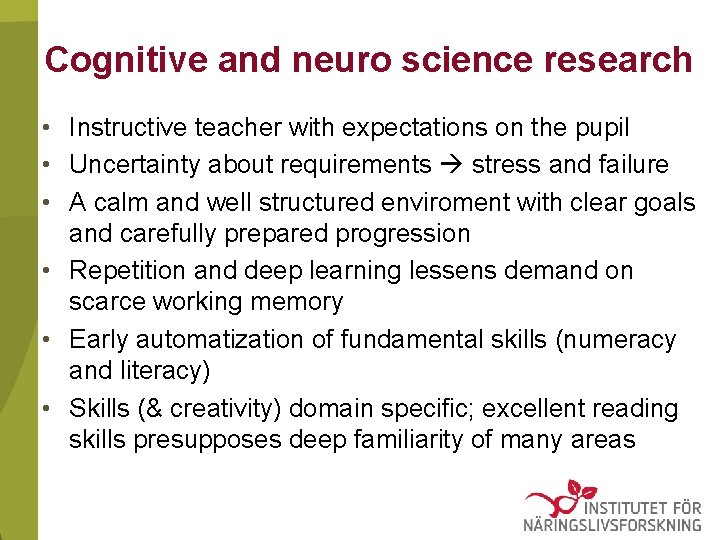 Cognitive and neuro science research

• Instructive teacher with expectations on the pupil
• Uncertainty about requirements → stress and failure
• A calm and well structured enviroment with clear goals and carefully prepared progression
• Repetition and deep learning lessens demand on scarce working memory
• Early automatization of fundamental skills (numeracy and literacy)
• Skills (& creativity) domain specific; excellent reading skills presupposes deep familiarity of many areas

INSTITUTET FÖR NÄRINGSLIVSFORSKNING